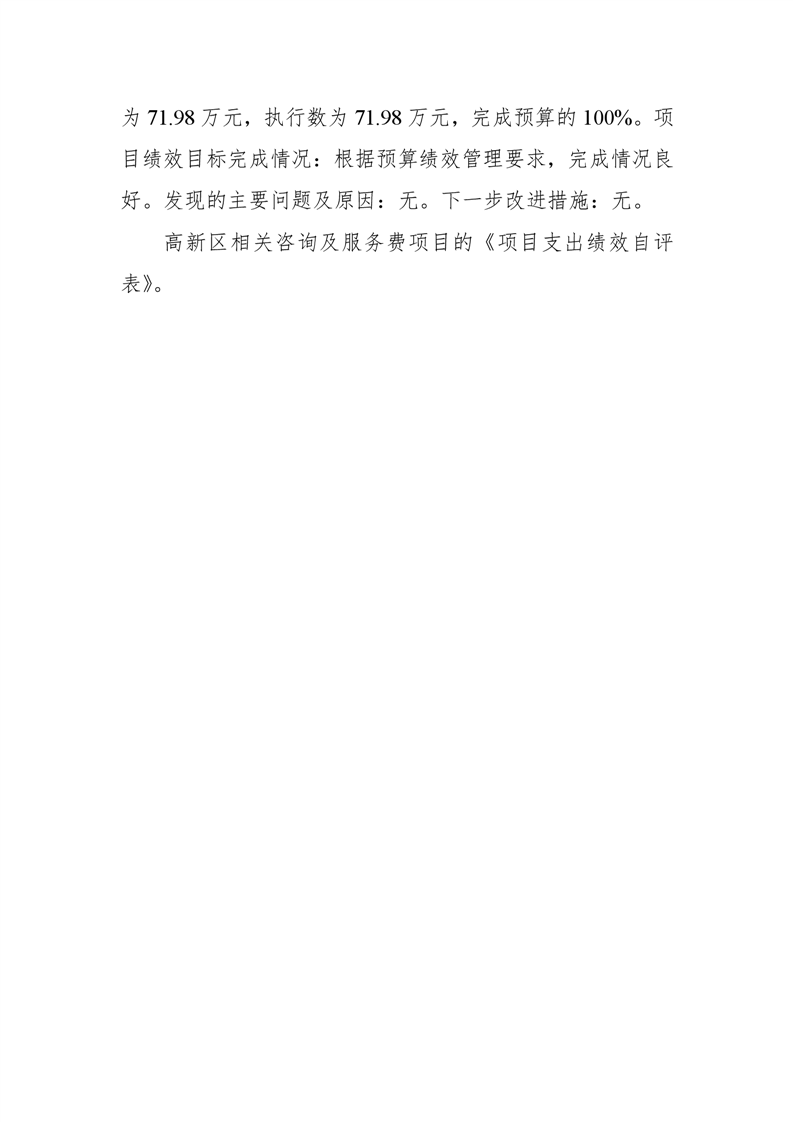 为71.98万元，执行数为71.98万元，完成预算的100%。项目绩效目标完成情况：根据预算绩效管理要求，完成情况良好。发现的主要问题及原因：无。下一步改进措施：无。

高新区相关咨询及服务费项目的《项目支出绩效自评表》。